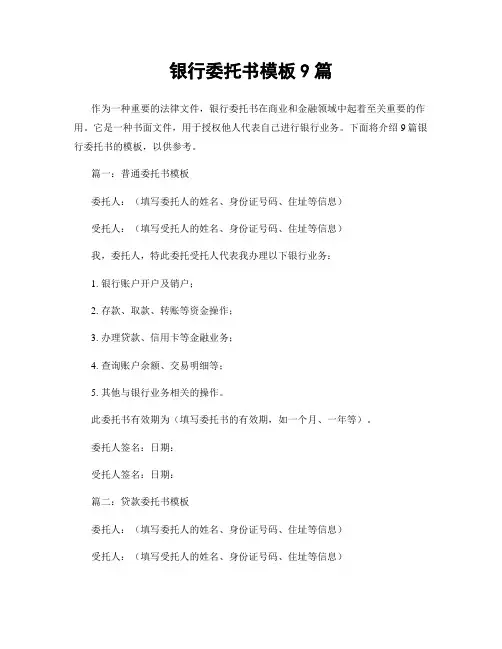 银行委托书模板 9 篇

作为一种重要的法律文件，银行委托书在商业和金融领域中起着至关重要的作用。它是一种书面文件，用于授权他人代表自己进行银行业务。下面将介绍 9 篇银行委托书的模板，以供参考。

篇一：普通委托书模板

委托人：（填写委托人的姓名、身份证号码、住址等信息）

受托人：（填写受托人的姓名、身份证号码、住址等信息）

我，委托人，特此委托受托人代表我办理以下银行业务：

1. 银行账户开户及销户；

2. 存款、取款、转账等资金操作；

3. 办理贷款、信用卡等金融业务；

4. 查询账户余额、交易明细等；

5. 其他与银行业务相关的操作。

此委托书有效期为（填写委托书的有效期，如一个月、一年等）。

委托人签名：日期：

受托人签名：日期：

篇二：贷款委托书模板

委托人：（填写委托人的姓名、身份证号码、住址等信息）

受托人：（填写受托人的姓名、身份证号码、住址等信息）